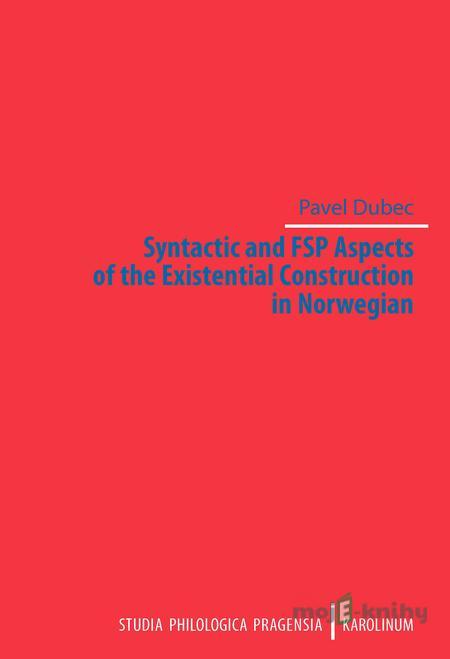 Pavel Dubec

Syntactic and FSP Aspects of the Existential Construction in Norwegian

mojE-knihy

STUDIA PHILOLOGICA PRAGENSIA | KAROLINUM